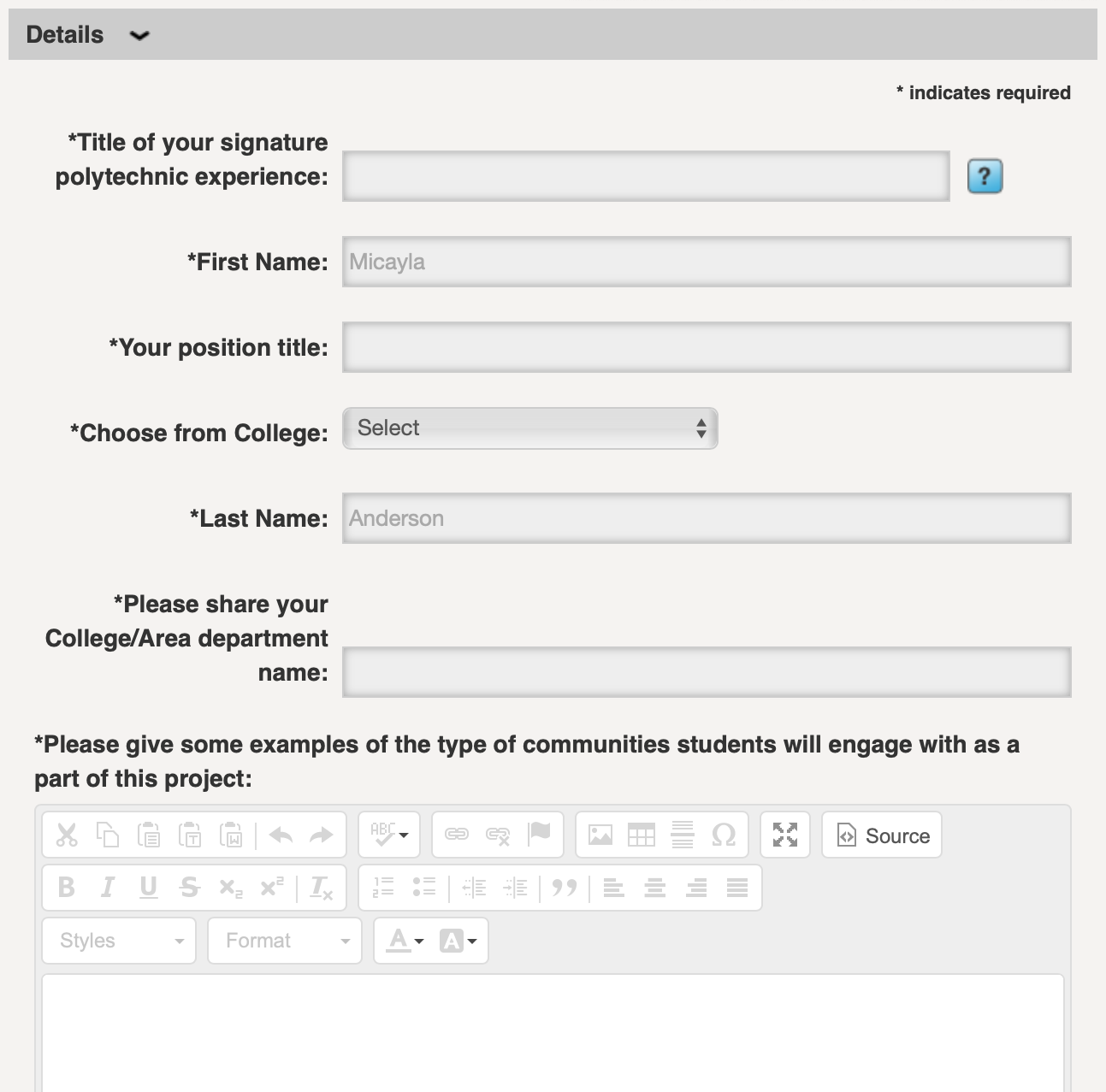 Details

* indicates required

*Title of your signature polytechnic experience:

?

*First Name: Micayla

*Your position title:

*Choose from College: Select

*Last Name: Anderson

*Please share your College/Area department name:

*Please give some examples of the type of communities students will engage with as a part of this project:

Source

Styles

Format